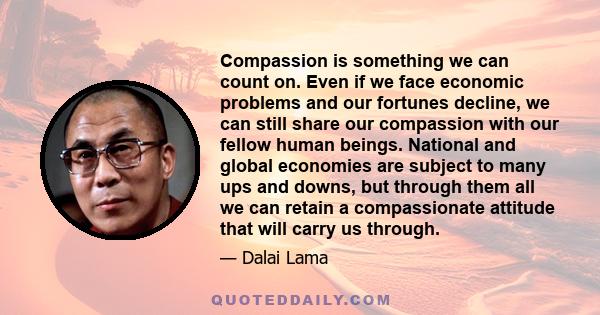 Compassion is something we can count on. Even if we face economic problems and our fortunes decline, we can still share our compassion with our fellow human beings. National and global economies are subject to many ups and downs, but through them all we can retain a compassionate attitude that will carry us through.

— Dalai Lama

QUOTEDDAILY.COM